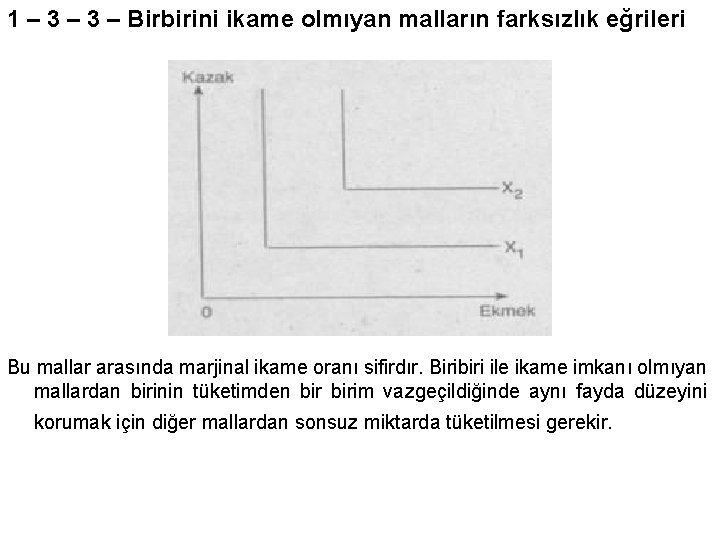 1 – 3 – 3 – Birbirini ikame olmıyan malların farksızlık eğrileri

Kazak

$X_2$

$X_1$

0

Ekmek

Bu mallar arasında marjinal ikame oranı sifirdır. Biribiri ile ikame imkanı olmıyan mallardan birinin tüketimden bir birim vazgeçildiğinde aynı fayda düzeyini korumak için diğer mallardan sonsuz miktarda tüketilmesi gerekir.